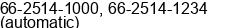 66-2514-1000, 66-2514-1234 (automatic)